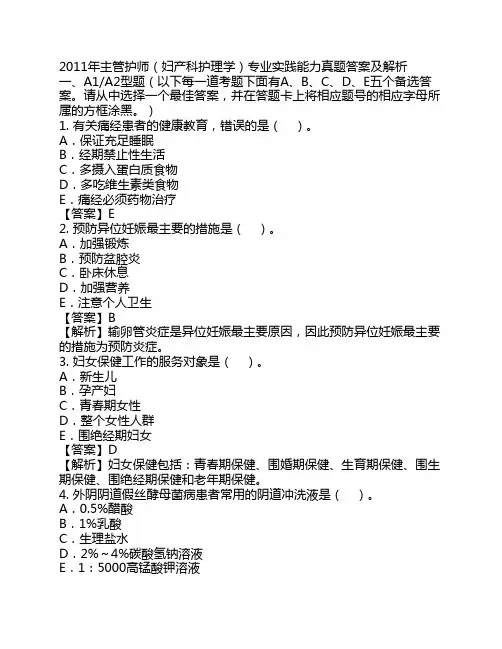 2011年主管护师（妇产科护理学）专业实践能力真题答案及解析
一、A1/A2型题（以下每一道考题下面有A、B、C、D、E五个备选答案。请从中选择一个最佳答案，并在答题卡上将相应题号的相应字母所属的方框涂黑。）
1. 有关痛经患者的健康教育，错误的是（　）。
A．保证充足睡眠
B．经期禁止性生活
C．多摄入蛋白质食物
D．多吃维生素类食物
E．痛经必须药物治疗
【答案】E
2. 预防异位妊娠最主要的措施是（　）。
A．加强锻炼
B．预防盆腔炎
C．卧床休息
D．加强营养
E．注意个人卫生
【答案】B
【解析】输卵管炎症是异位妊娠最主要原因，因此预防异位妊娠最主要的措施为预防炎症。
3. 妇女保健工作的服务对象是（　）。
A．新生儿
B．孕产妇
C．青春期女性
D．整个女性人群
E．围绝经期妇女
【答案】D
【解析】妇女保健包括：青春期保健、围婚期保健、生育期保健、围生期保健、围绝经期保健和老年期保健。
4. 外阴阴道假丝酵母菌病患者常用的阴道冲洗液是（　）。
A．0.5%醋酸
B．1%乳酸
C．生理盐水
D．2%～4%碳酸氢钠溶液
E．1：5000高锰酸钾溶液